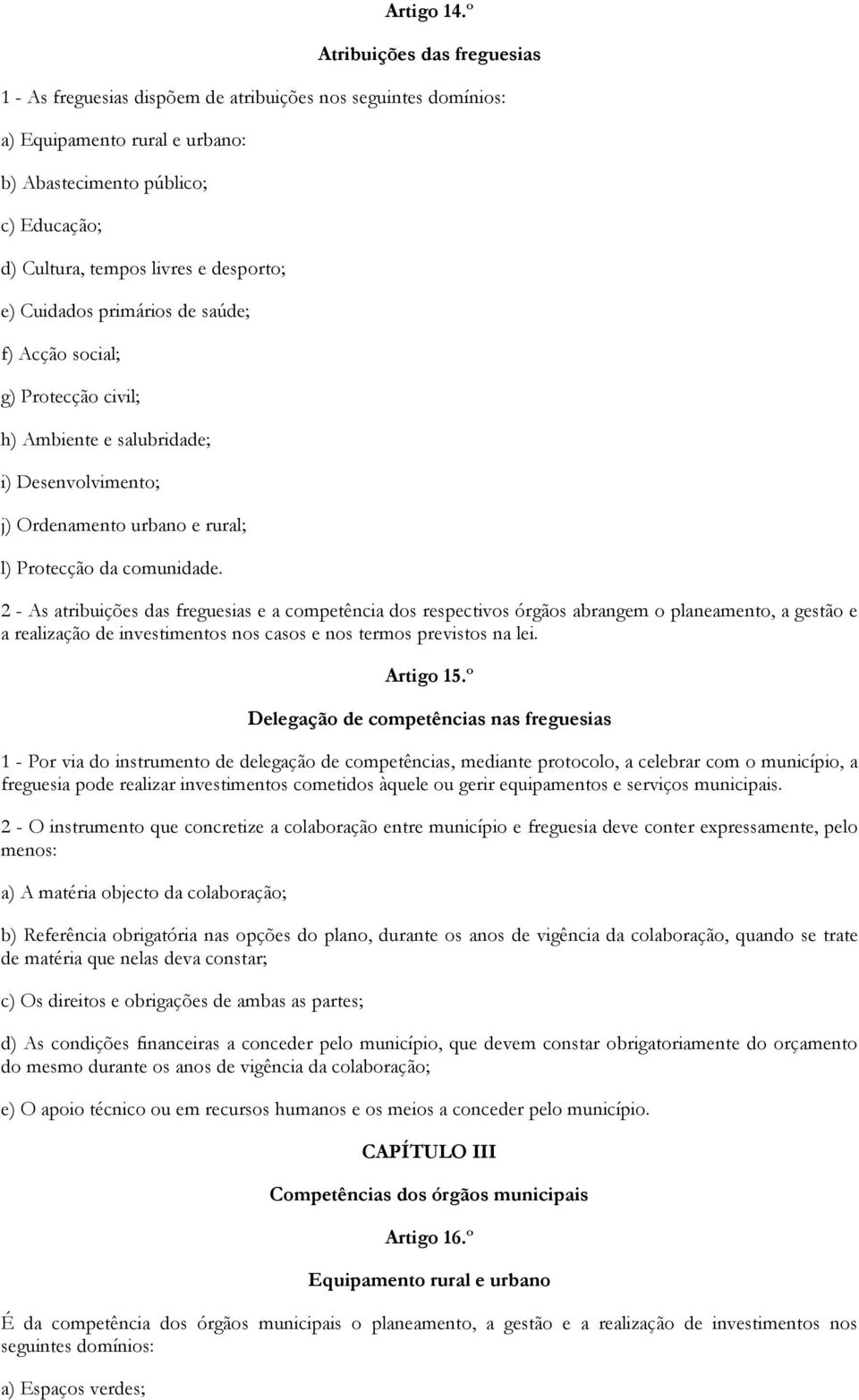 Artigo 14.º

Atribuições das freguesias

1 - As freguesias dispõem de atribuições nos seguintes domínios:

a) Equipamento rural e urbano:

b) Abastecimento público;

c) Educação;

d) Cultura, tempos livres e desporto;

e) Cuidados primários de saúde;

f) Acção social;

g) Protecção civil;

h) Ambiente e salubridade;

i) Desenvolvimento;

j) Ordenamento urbano e rural;

l) Protecção da comunidade.

2 - As atribuições das freguesias e a competência dos respectivos órgãos abrangem o planeamento, a gestão e a realização de investimentos nos casos e nos termos previstos na lei.

Artigo 15.º

Delegação de competências nas freguesias

1 - Por via do instrumento de delegação de competências, mediante protocolo, a celebrar com o município, a freguesia pode realizar investimentos cometidos àquele ou gerir equipamentos e serviços municipais.

2 - O instrumento que concretize a colaboração entre município e freguesia deve conter expressamente, pelo menos:

a) A matéria objecto da colaboração;

b) Referência obrigatória nas opções do plano, durante os anos de vigência da colaboração, quando se trate de matéria que nelas deva constar;

c) Os direitos e obrigações de ambas as partes;

d) As condições financeiras a conceder pelo município, que devem constar obrigatoriamente do orçamento do mesmo durante os anos de vigência da colaboração;

e) O apoio técnico ou em recursos humanos e os meios a conceder pelo município.

CAPÍTULO III

Competências dos órgãos municipais

Artigo 16.º

Equipamento rural e urbano

É da competência dos órgãos municipais o planeamento, a gestão e a realização de investimentos nos seguintes domínios:

a) Espaços verdes;